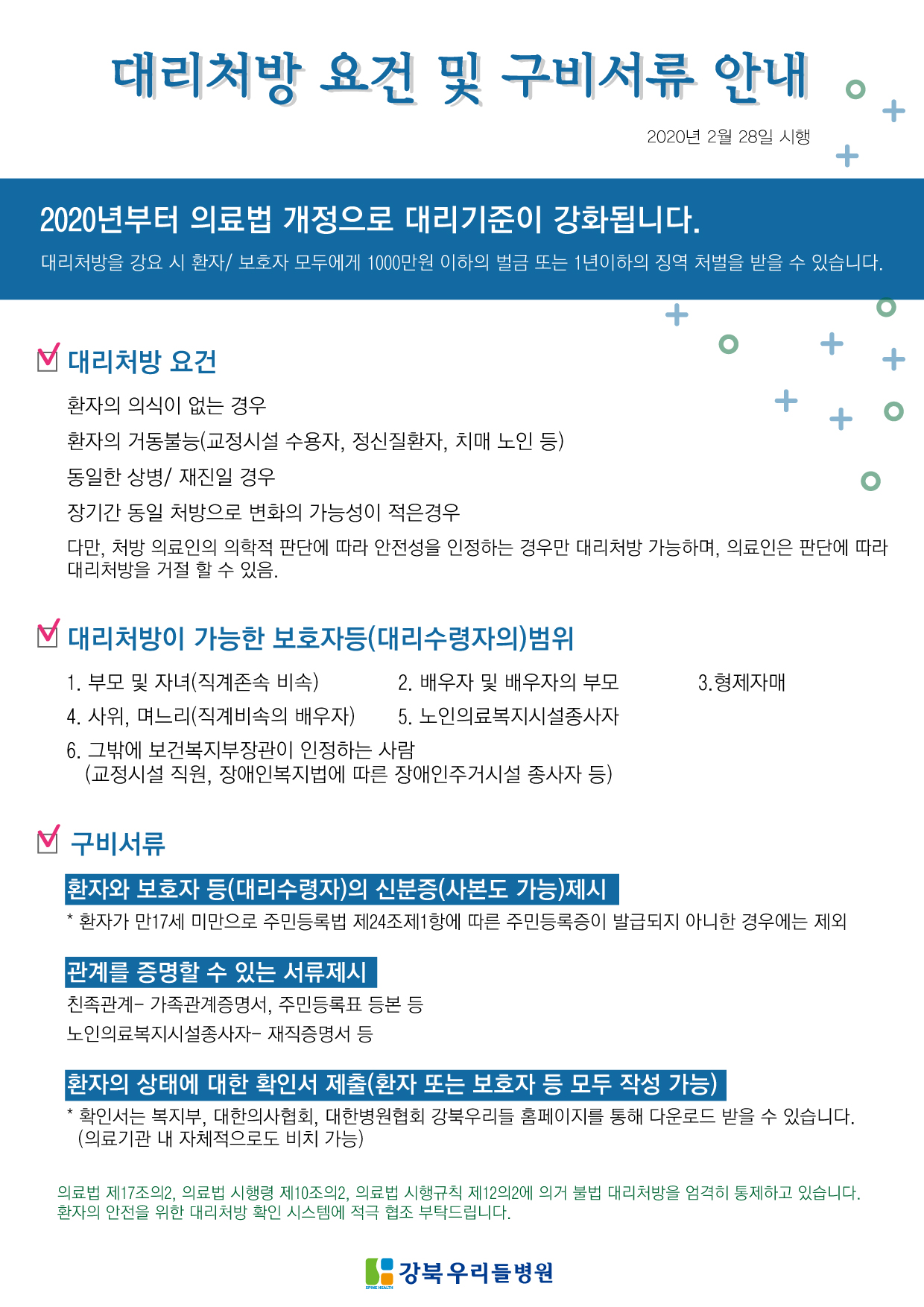 대리처방 요건 및 구비서류 안내

2020년 2월 28일 시행

2020년부터 의료법 개정으로 대리기준이 강화됩니다.

대리처방을 강요 시 환자/ 보호자 모두에게 1000만원 이하의 벌금 또는 1년이하의 징역 처벌을 받을 수 있습니다.

대리처방 요건

환자의 의식이 없는 경우

환자의 거동불능(교정시설 수용자, 정신질환자, 치매 노인 등)

동일한 상병/ 재진일 경우

장기간 동일 처방으로 변화의 가능성이 적은경우

다만, 처방 의료인의 의학적 판단에 따라 안전성을 인정하는 경우만 대리처방 가능하며, 의료인은 판단에 따라 대리처방을 거절 할 수 있음.

대리처방이 가능한 보호자등(대리수령자의)범위

1. 부모 및 자녀(직계존속 비속)

2. 배우자 및 배우자의 부모

3.형제자매

4. 사위, 며느리(직계비속의 배우자)

5. 노인의료복지시설종사자

6. 그밖에 보건복지부장관이 인정하는 사람 (교정시설 직원, 장애인복지법에 따른 장애인주거시설 종사자 등)

구비서류

환자와 보호자 등(대리수령자)의 신분증(사본도 가능)제시

* 환자가 만17세 미만으로 주민등록법 제24조제1항에 따른 주민등록증이 발급되지 아니한 경우에는 제외

관계를 증명할 수 있는 서류제시

친족관계- 가족관계증명서, 주민등록표 등본 등

노인의료복지시설종사자- 재직증명서 등

환자의 상태에 대한 확인서 제출(환자 또는 보호자 등 모두 작성 가능)

* 확인서는 복지부, 대한의사협회, 대한병원협회 강북우리들 홈페이지를 통해 다운로드 받을 수 있습니다. (의료기관 내 자체적으로도 비치 가능)

의료법 제17조의2, 의료법 시행령 제10조의2, 의료법 시행규칙 제12의2에 의거 불법 대리처방을 엄격히 통제하고 있습니다. 환자의 안전을 위한 대리처방 확인 시스템에 적극 협조 부탁드립니다.

SPINE HEALTH 강북우리들병원